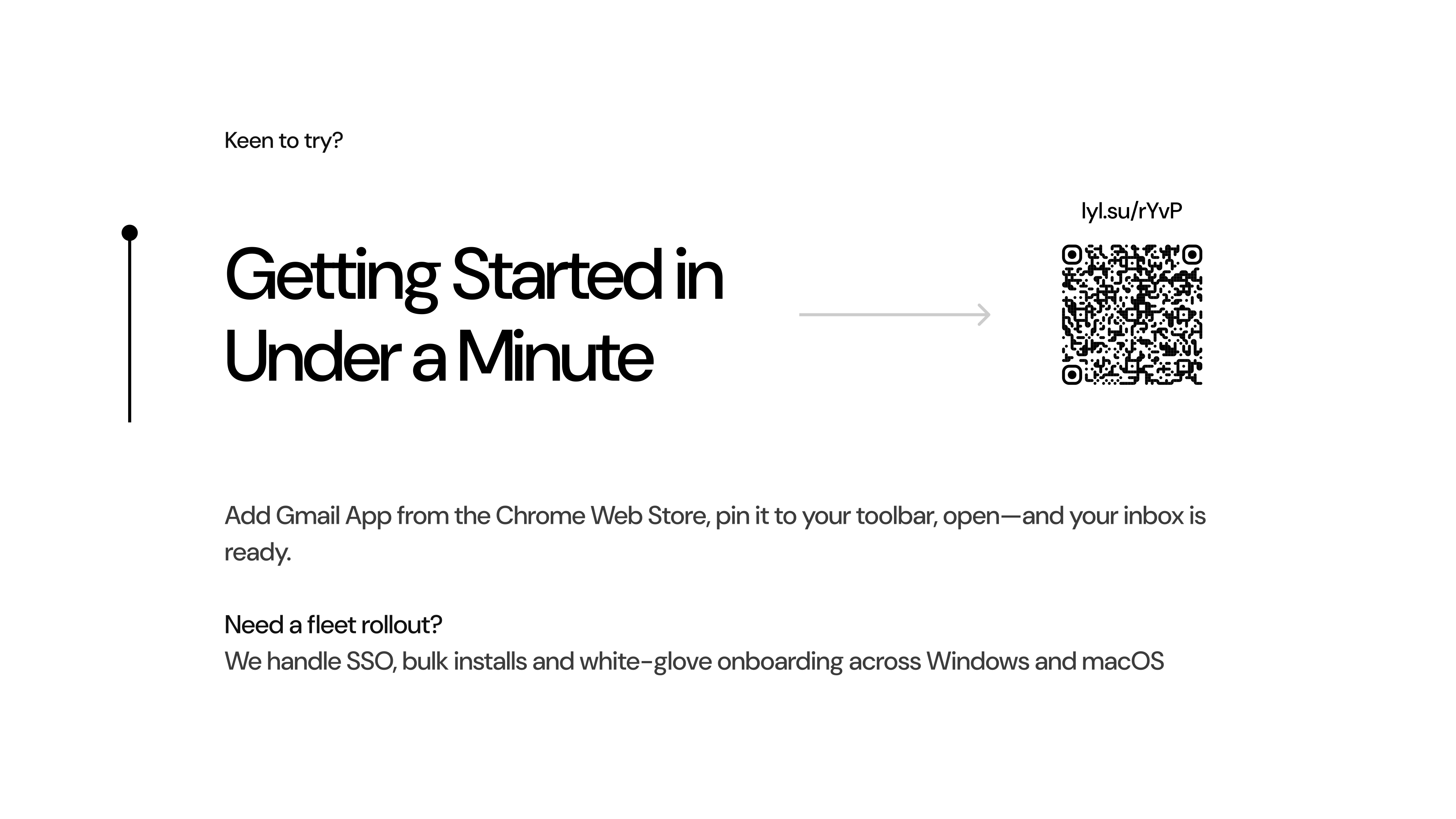 Keen to try?

Getting Started in Under a Minute

lyl.su/rYvP

Add Gmail App from the Chrome Web Store, pin it to your toolbar, open—and your inbox is ready.

Need a fleet rollout?
We handle SSO, bulk installs and white-glove onboarding across Windows and macOS